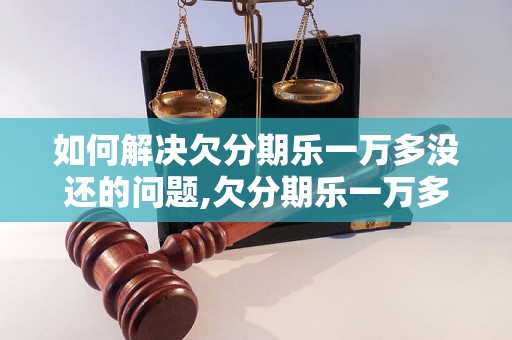 如何解决欠分期乐一万多没还的问题,欠分期乐一万多